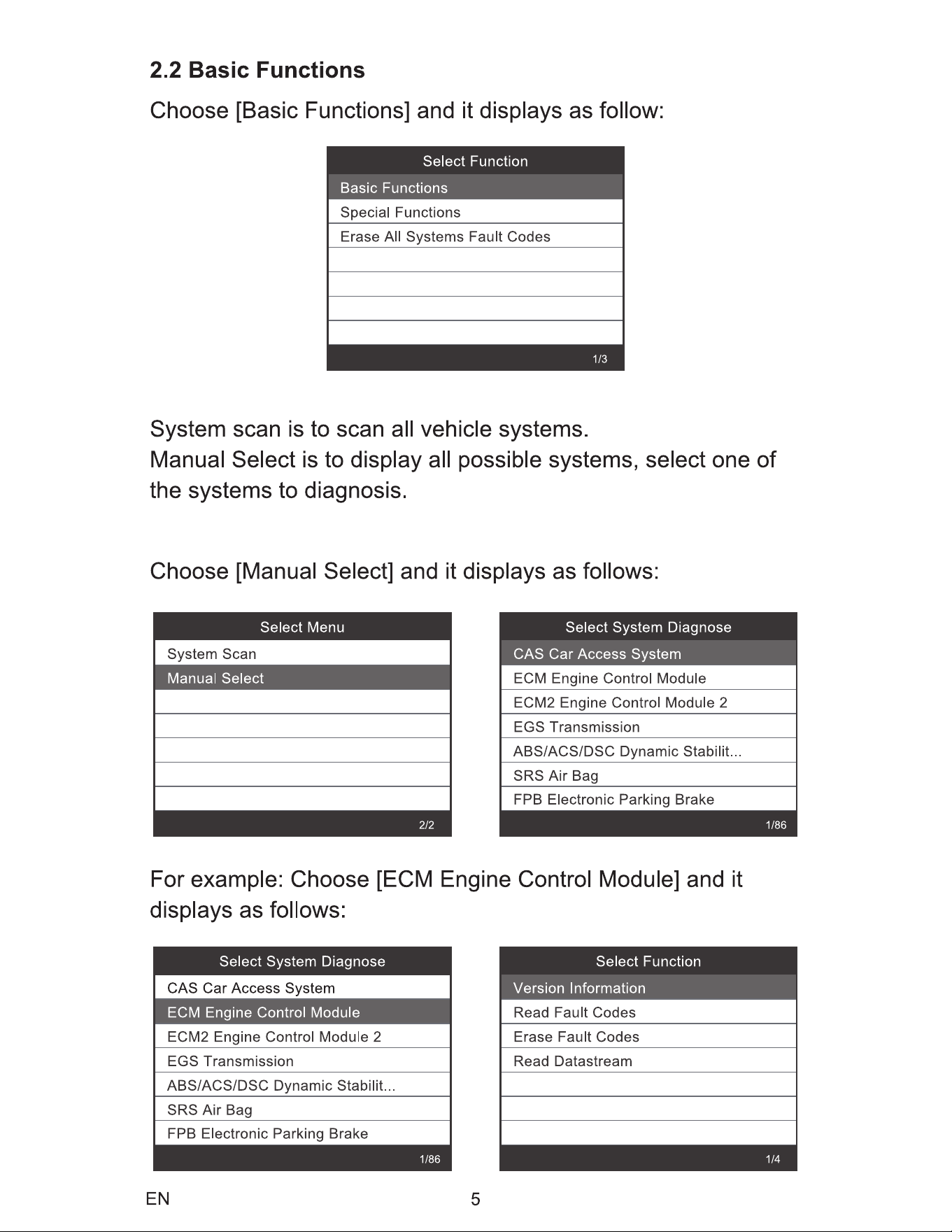 2.2 Basic Functions

Choose [Basic Functions] and it displays as follow:

Select Function
Basic Functions
Special Functions
Erase All Systems Fault Codes
1/3

System scan is to scan all vehicle systems.
Manual Select is to display all possible systems, select one of the systems to diagnosis.

Choose [Manual Select] and it displays as follows:

Select Menu
System Scan
Manual Select
2/2

Select System Diagnose
CAS Car Access System
ECM Engine Control Module
ECM2 Engine Control Module 2
EGS Transmission
ABS/ACS/DSC Dynamic Stabilit...
SRS Air Bag
FPB Electronic Parking Brake
1/86

For example: Choose [ECM Engine Control Module] and it displays as follows:

Select System Diagnose
CAS Car Access System
ECM Engine Control Module
ECM2 Engine Control Module 2
EGS Transmission
ABS/ACS/DSC Dynamic Stabilit...
SRS Air Bag
FPB Electronic Parking Brake
1/86

Select Function
Version Information
Read Fault Codes
Erase Fault Codes
Read Datastream
1/4

EN
5